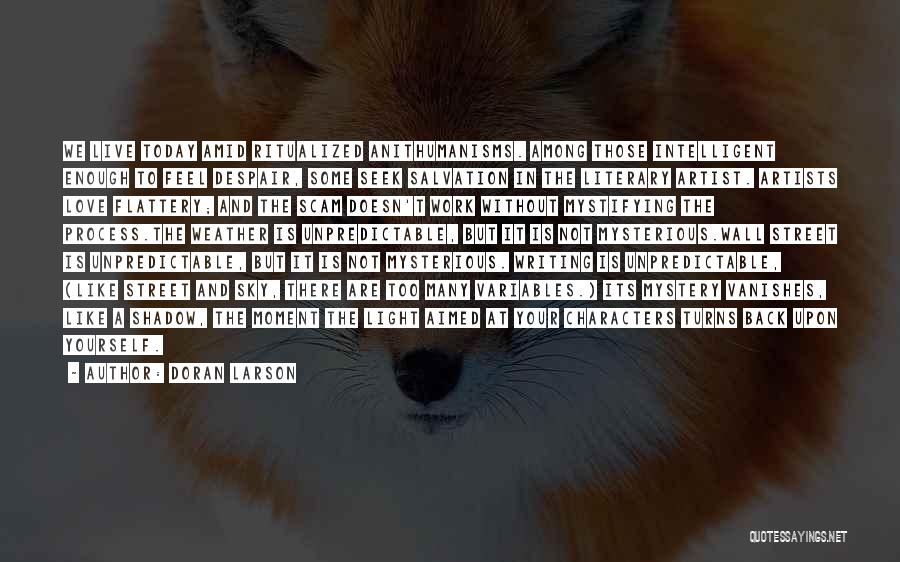 WE LIVE TODAY AMID RITUALIZED ANITHUMANISMS. AMONG THOSE INTELLIGENT ENOUGH TO FEEL DESPAIR, SOME SEEK SALVATION IN THE LITERARY ARTIST. ARTISTS LOVE FLATTERY; AND THE SCAM DOESN'T WORK WITHOUT MYSTIFYING THE PROCESS.THE WEATHER IS UNPREDICTABLE, BUT IT IS NOT MYSTERIOUS.WALL STREET IS UNPREDICTABLE, BUT IT IS NOT MYSTERIOUS. WRITING IS UNPREDICTABLE, (LIKE STREET AND SKY, THERE ARE TOO MANY VARIABLES.) ITS MYSTERY VANISHES, LIKE A SHADOW, THE MOMENT THE LIGHT AIMED AT YOUR CHARACTERS TURNS BACK UPON YOURSELF.

- AUTHOR: DORAN LARSON

QUOTESSAYINGS.NET